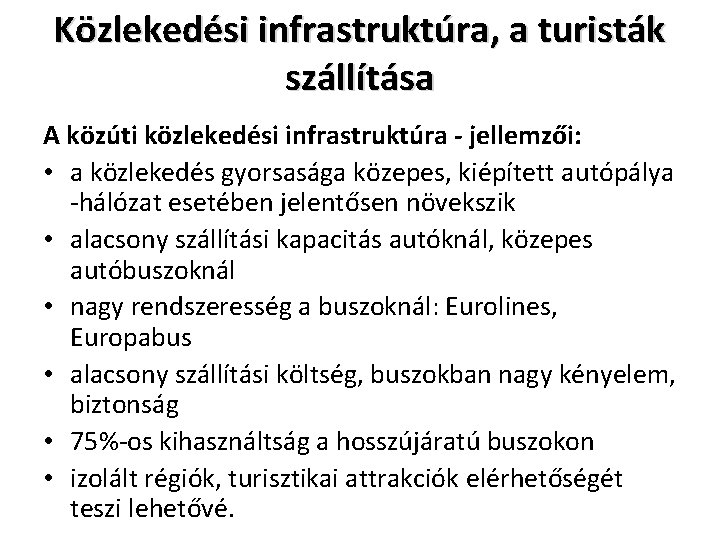 Közlekedési infrastruktúra, a turisták szállítása

A közúti közlekedési infrastruktúra - jellemzői:

• a közlekedés gyorsasága közepes, kiépített autópálya -hálózat esetében jelentősen növekszik
• alacsony szállítási kapacitás autóknál, közepes autóbuszoknál
• nagy rendszeresség a buszoknál: Eurolines, Europabus
• alacsony szállítási költség, buszokban nagy kényelem, biztonság
• 75%-os kihasználtság a hosszújáratú buszokon
• izolált régiók, turisztikai attrakciók elérhetőségét teszi lehetővé.